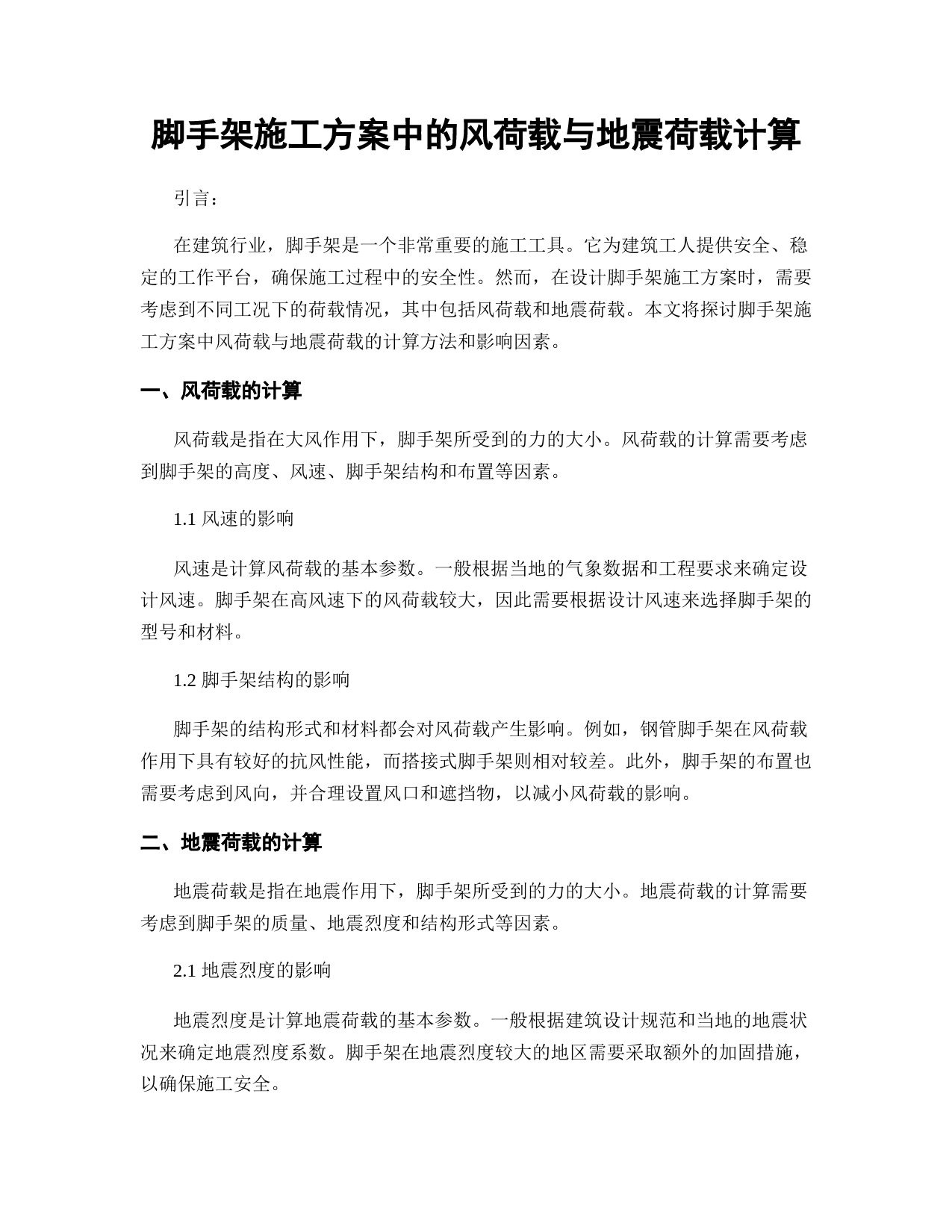 脚手架施工方案中的风荷载与地震荷载计算

引言：

在建筑行业，脚手架是一个非常重要的施工工具。它为建筑工人提供安全、稳定的工作平台，确保施工过程中的安全性。然而，在设计脚手架施工方案时，需要考虑到不同工况下的荷载情况，其中包括风荷载和地震荷载。本文将探讨脚手架施工方案中风荷载与地震荷载的计算方法和影响因素。

一、风荷载的计算

风荷载是指在大风作用下，脚手架所受到的力的大小。风荷载的计算需要考虑到脚手架的高度、风速、脚手架结构和布置等因素。

1.1 风速的影响

风速是计算风荷载的基本参数。一般根据当地的气象数据和工程要求来确定设计风速。脚手架在高风速下的风荷载较大，因此需要根据设计风速来选择脚手架的型号和材料。

1.2 脚手架结构的影响

脚手架的结构形式和材料都会对风荷载产生影响。例如，钢管脚手架在风荷载作用下具有较好的抗风性能，而搭接式脚手架则相对较差。此外，脚手架的布置也需要考虑到风向，并合理设置风口和遮挡物，以减小风荷载的影响。

二、地震荷载的计算

地震荷载是指在地震作用下，脚手架所受到的力的大小。地震荷载的计算需要考虑到脚手架的质量、地震烈度和结构形式等因素。

2.1 地震烈度的影响

地震烈度是计算地震荷载的基本参数。一般根据建筑设计规范和当地的地震状况来确定地震烈度系数。脚手架在地震烈度较大的地区需要采取额外的加固措施，以确保施工安全。